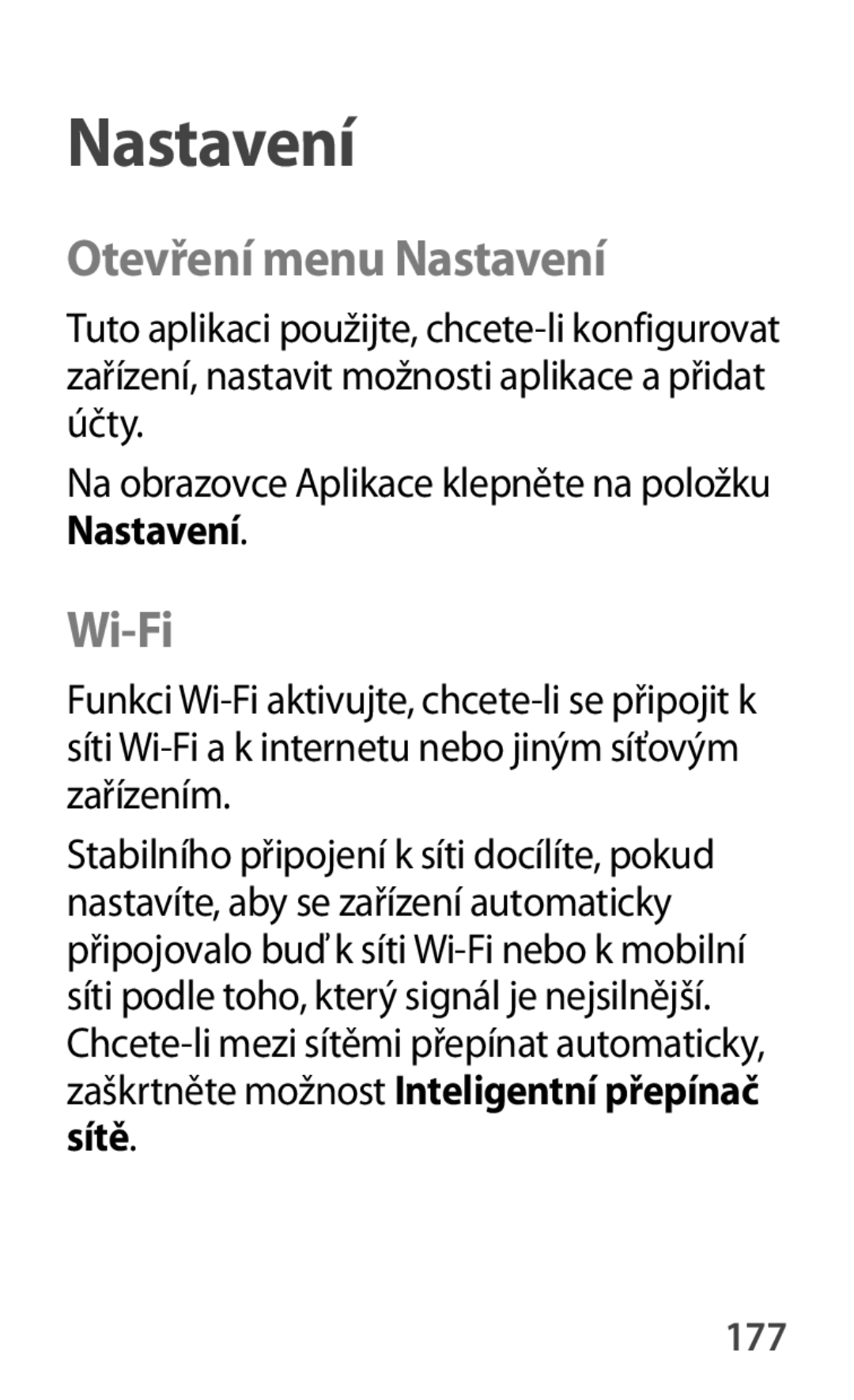 Nastavení

Otevření menu Nastavení

Tuto aplikaci použijte, chcete-li konfigurovat zařízení, nastavit možnosti aplikace a přidat účty.

Na obrazovce Aplikace klepněte na položku Nastavení.

Wi-Fi

Funkci Wi-Fi aktivujte, chcete-li se připojit k síti Wi-Fi a k internetu nebo jiným síťovým zařízením.

Stabilního připojení k síti docílíte, pokud nastavíte, aby se zařízení automaticky připojovalo buď k síti Wi-Fi nebo k mobilní síti podle toho, který signál je nejsilnější. Chcete-li mezi sítěmi přepínat automaticky, zaškrtněte možnost Inteligentní přepínač sítě.

177